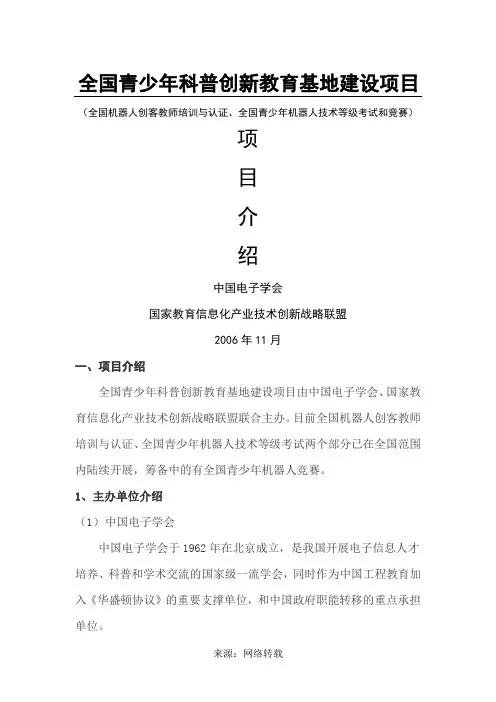 全国青少年科普创新教育基地建设项目

（全国机器人创客教师培训与认证、全国青少年机器人技术等级考试和竞赛）

项

目

介

绍

中国电子学会

国家教育信息化产业技术创新战略联盟

2006 年 11 月

一、项目介绍

全国青少年科普创新教育基地建设项目由中国电子学会、国家教育信息化产业技术创新战略联盟联合主办。目前全国机器人创客教师培训与认证、全国青少年机器人技术等级考试两个部分已在全国范围内陆续开展，筹备中的有全国青少年机器人竞赛。

1、主办单位介绍

（1）中国电子学会

中国电子学会于 1962 年在北京成立，是我国开展电子信息人才培养、科普和学术交流的国家级一流学会，同时作为中国工程教育加入《华盛顿协议》的重要支撑单位，和中国政府职能转移的重点承担单位。

来源：网络转载